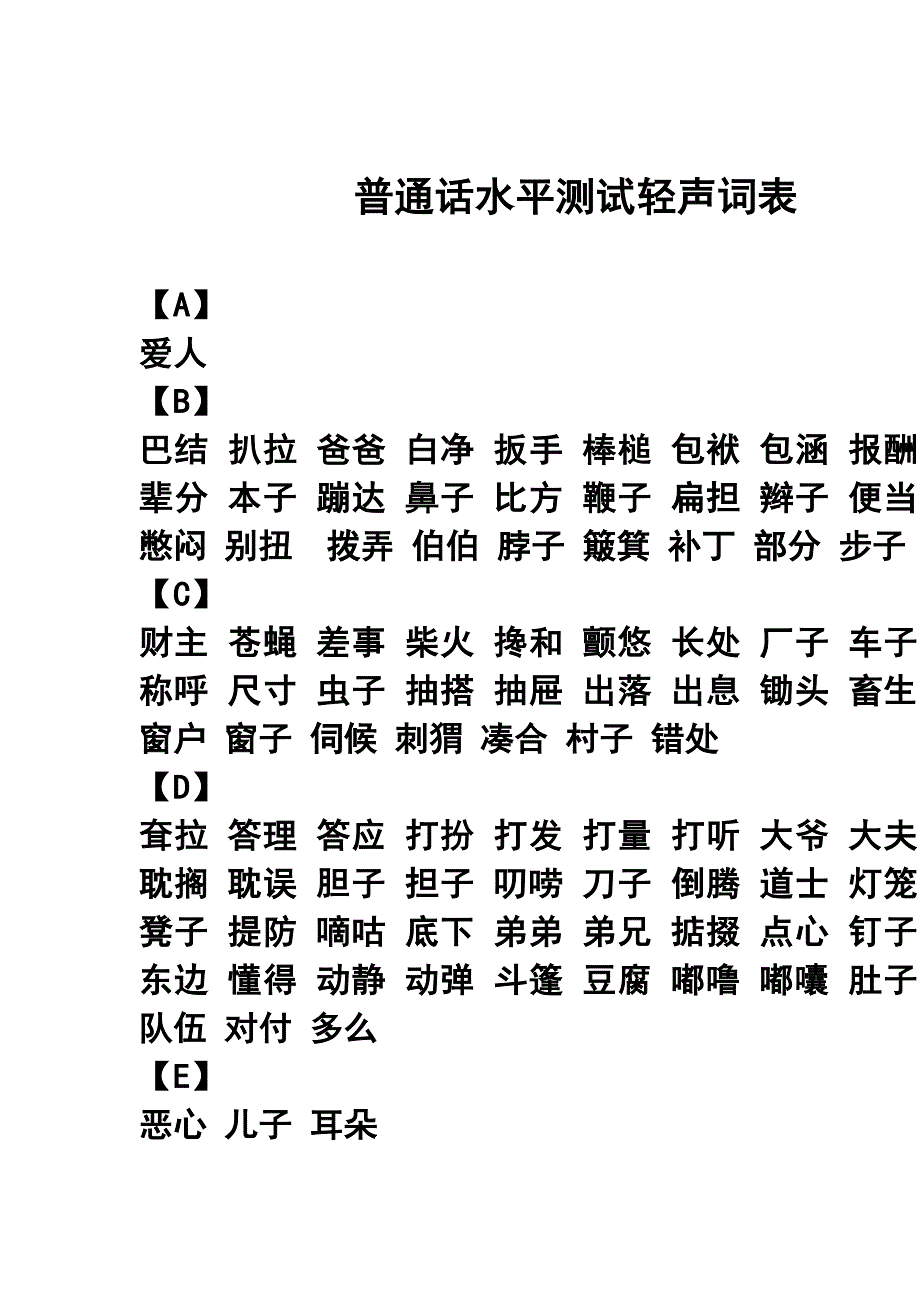 普通话水平测试轻声词表

【A】
爱人
【B】
巴结 扒拉 爸爸 白净 扳手 棒槌 包袱 包涵 报酬 辈分 本子 蹦达 鼻子 比方 鞭子 扁担 辫子 便当 憋闷 别扭 拨弄 伯伯 脖子 簸箕 补丁 部分 步子
【C】
财主 苍蝇 差事 柴火 搀和 颤悠 长处 厂子 车子 称呼 尺寸 虫子 抽搭 抽屉 出落 出息 锄头 畜生 窗户 窗子 伺候 刺猬 凑合 村子 错处
【D】
耷拉 答理 答应 打扮 打发 打量 打听 大爷 大夫 耽搁 耽误 胆子 担子 叨唠 刀子 倒腾 道士 灯笼 凳子 提防 嘀咕 底下 弟弟 弟兄 掂掇 点心 钉子 东边 懂得 动静 动弹 斗篷 豆腐 嘟噜 嘟囔 肚子 队伍 对付 多么
【E】
恶心 儿子 耳朵